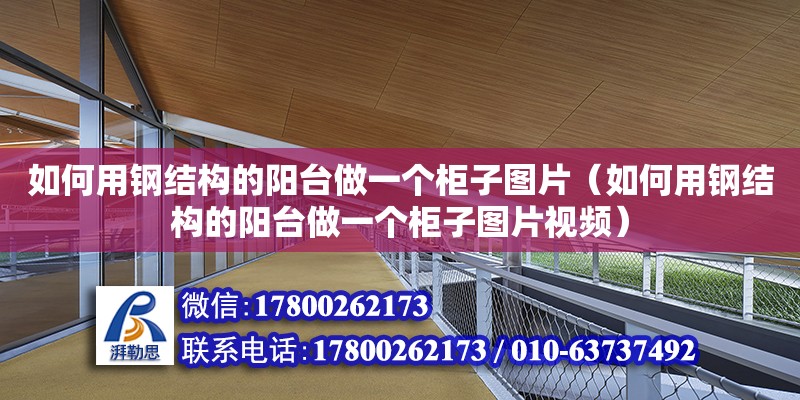 如何用钢结构的阳台做一个柜子图片（如何用钢结构的阳台做一个柜子图片视频）

湃勒思

微信:17800262173

联系电话:17800262173 / 010-63737492